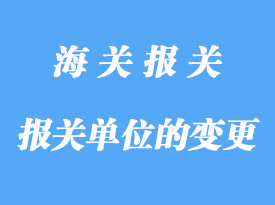 海关报关

报关单位的变更